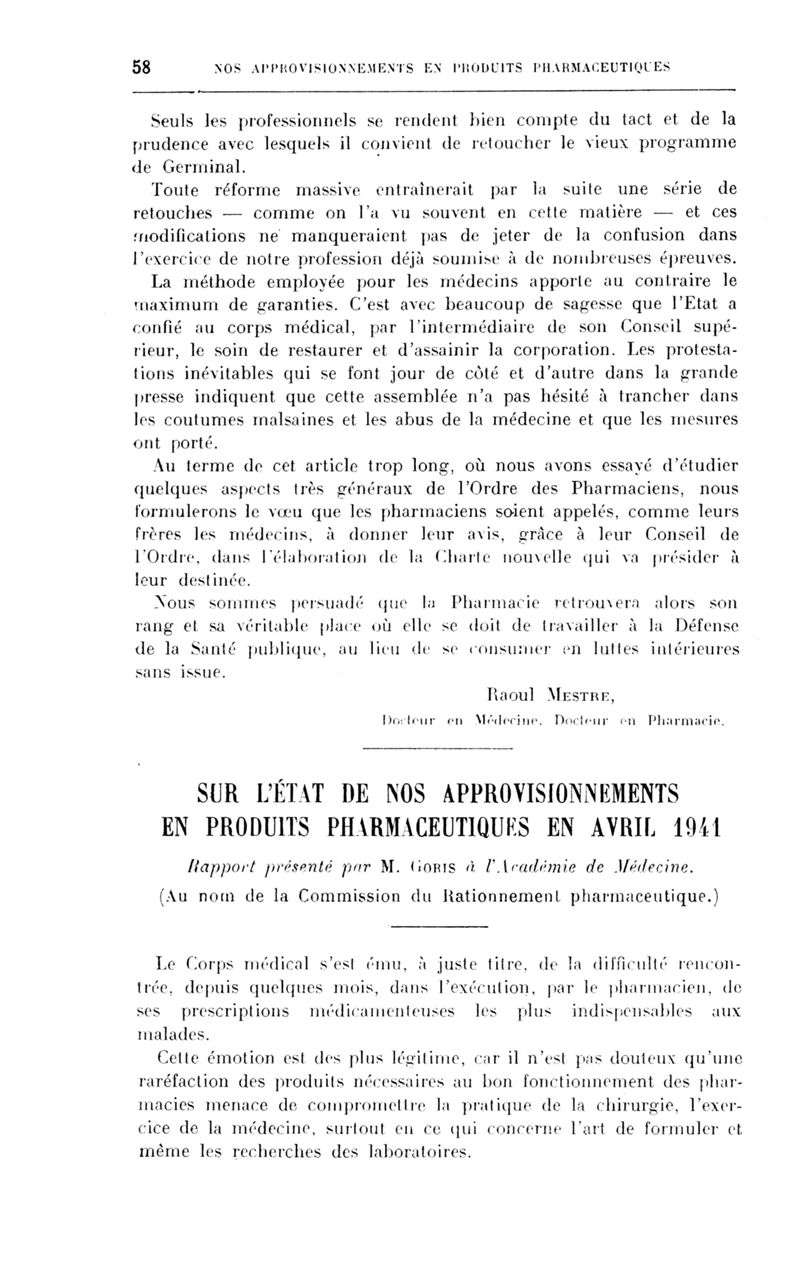 58 NOS APPROVISIONNEMENTS EN PRODUITS PHARMACEUTIQUES

Seuls les professionnels se rendent bien compte du tact et de la prudence avec lesquels il convient de retoucher le vieux programme de Germinal.

Toute réforme massive entraînerait par la suite une série de retouches — comme on l'a vu souvent en cette matière — et ces modifications ne manqueraient pas de jeter de la confusion dans l'exercice de notre profession déjà soumise à de nombreuses épreuves.

La méthode employée pour les médecins apporte au contraire le maximum de garanties. C'est avec beaucoup de sagesse que l'Etat a confié au corps médical, par l'intermédiaire de son Conseil supérieur, le soin de restaurer et d'assainir la corporation. Les protestations inévitables qui se font jour de côté et d'autre dans la grande presse indiquent que cette assemblée n'a pas hésité à trancher dans les coutumes malsaines et les abus de la médecine et que les mesures ont porté.

Au terme de cet article trop long, où nous avons essayé d'étudier quelques aspects très généraux de l'Ordre des Pharmaciens, nous formulerons le vœu que les pharmaciens soient appelés, comme leurs frères les médecins, à donner leur avis, grâce à leur Conseil de l'Ordre, dans l'élaboration de la Charte nouvelle qui va présider à leur destinée.

Nous sommes persuadé que la Pharmacie retrouvera alors son rang et sa véritable place où elle se doit de travailler à la Défense de la Santé publique, au lieu de se consumer en luttes intérieures sans issue.

Raoul MESTRE,
Docteur en Médecine, Docteur en Pharmacie.

SUR L'ÉTAT DE NOS APPROVISIONNEMENTS EN PRODUITS PHARMACEUTIQUES EN AVRIL 1941

Rapport présenté par M. GORIS à l'Académie de Médecine.
(Au nom de la Commission du Rationnement pharmaceutique.)

Le Corps médical s'est ému, à juste titre, de la difficulté rencontrée, depuis quelques mois, dans l'exécution, par le pharmacien, de ses prescriptions médicamenteuses les plus indispensables aux malades.

Cette émotion est des plus légitime, car il n'est pas douteux qu'une raréfaction des produits nécessaires au bon fonctionnement des pharmacies menace de compromettre la pratique de la chirurgie, l'exercice de la médecine, surtout en ce qui concerne l'art de formuler et même les recherches des laboratoires.